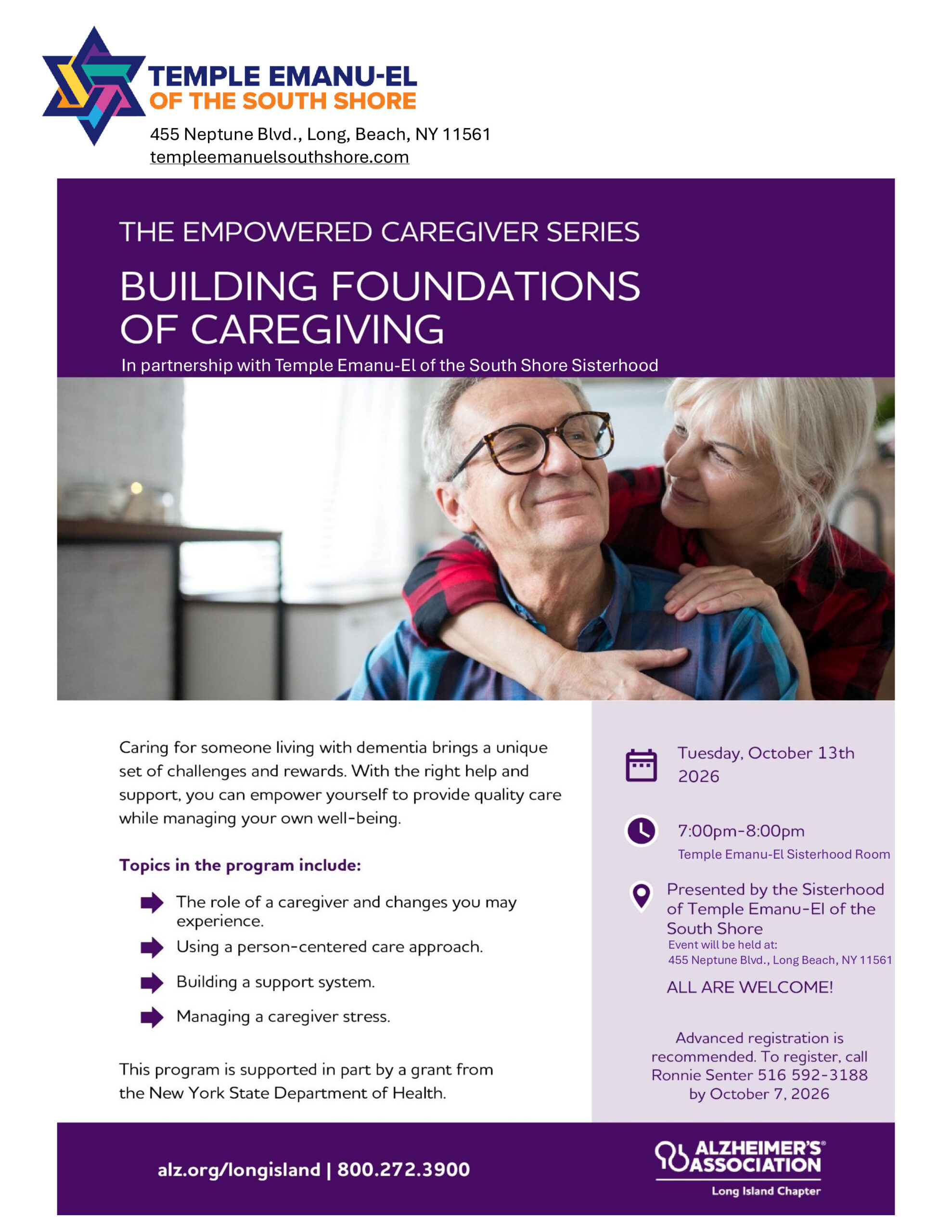 TEMPLE EMANU-EL
OF THE SOUTH SHORE

455 Neptune Blvd., Long, Beach, NY 11561
templeemanuelsouthshore.com

THE EMPOWERED CAREGIVER SERIES

BUILDING FOUNDATIONS OF CAREGIVING

In partnership with Temple Emanu-El of the South Shore Sisterhood

Caring for someone living with dementia brings a unique set of challenges and rewards. With the right help and support, you can empower yourself to provide quality care while managing your own well-being.

Topics in the program include:

➡ The role of a caregiver and changes you may experience.
➡ Using a person-centered care approach.
➡ Building a support system.
➡ Managing a caregiver stress.

This program is supported in part by a grant from the New York State Department of Health.

Tuesday, October 13th 2026

7:00pm-8:00pm
Temple Emanu-El Sisterhood Room

Presented by the Sisterhood of Temple Emanu-El of the South Shore
Event will be held at:
455 Neptune Blvd., Long Beach, NY 11561

ALL ARE WELCOME!

Advanced registration is recommended. To register, call Ronnie Senter 516 592-3188 by October 7, 2026

alz.org/longisland | 800.272.3900

ALZHEIMER'S® ASSOCIATION
Long Island Chapter